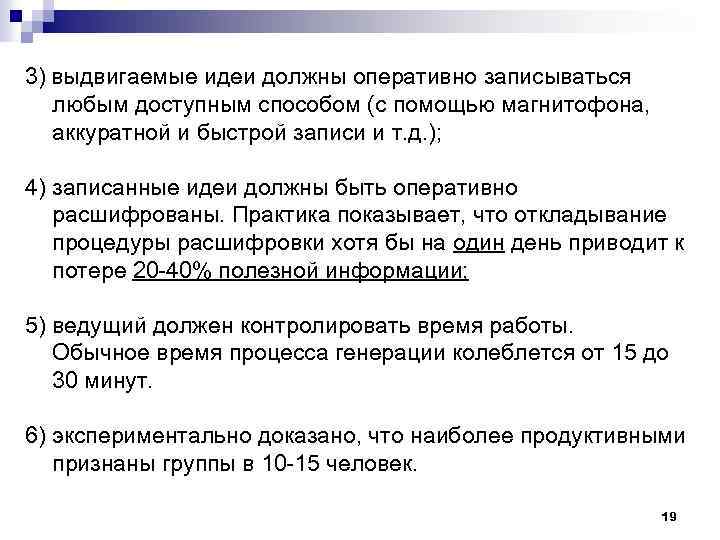 3) выдвигаемые идеи должны оперативно записываться любым доступным способом (с помощью магнитофона, аккуратной и быстрой записи и т.д.);

4) записанные идеи должны быть оперативно расшифрованы. Практика показывает, что откладывание процедуры расшифровки хотя бы на один день приводит к потере 20-40% полезной информации;

5) ведущий должен контролировать время работы. Обычное время процесса генерации колеблется от 15 до 30 минут.

6) экспериментально доказано, что наиболее продуктивными признаны группы в 10-15 человек.

19